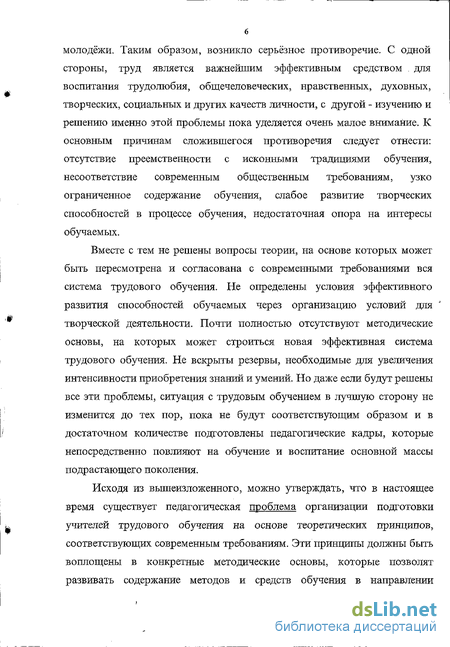 6

молодёжи. Таким образом, возникло серьёзное противоречие. С одной стороны, труд является важнейшим эффективным средством для воспитания трудолюбия, общечеловеческих, нравственных, духовных, творческих, социальных и других качеств личности, с другой - изучению и решению именно этой проблемы пока уделяется очень малое внимание. К основным причинам сложившегося противоречия следует отнести: отсутствие преемственности с исконными традициями обучения, несоответствие современным общественным требованиям, узко ограниченное содержание обучения, слабое развитие творческих способностей в процессе обучения, недостаточная опора на интересы обучаемых.

Вместе с тем не решены вопросы теории, на основе которых может быть пересмотрена и согласована с современными требованиями вся система трудового обучения. Не определены условия эффективного развития способностей обучаемых через организацию условий для творческой деятельности. Почти полностью отсутствуют методические основы, на которых может строиться новая эффективная система трудового обучения. Не вскрыты резервы, необходимые для увеличения интенсивности приобретения знаний и умений. Но даже если будут решены все эти проблемы, ситуация с трудовым обучением в лучшую сторону не изменится до тех пор, пока не будут соответствующим образом и в достаточном количестве подготовлены педагогические кадры, которые непосредственно повлияют на обучение и воспитание основной массы подрастающего поколения.

Исходя из вышеизложенного, можно утверждать, что в настоящее время существует педагогическая проблема организации подготовки учителей трудового обучения на основе теоретических принципов, соответствующих современным требованиям. Эти принципы должны быть воплощены в конкретные методические основы, которые позволят развивать содержание методов и средств обучения в направлении

dsLib.net
библиотека диссертаций